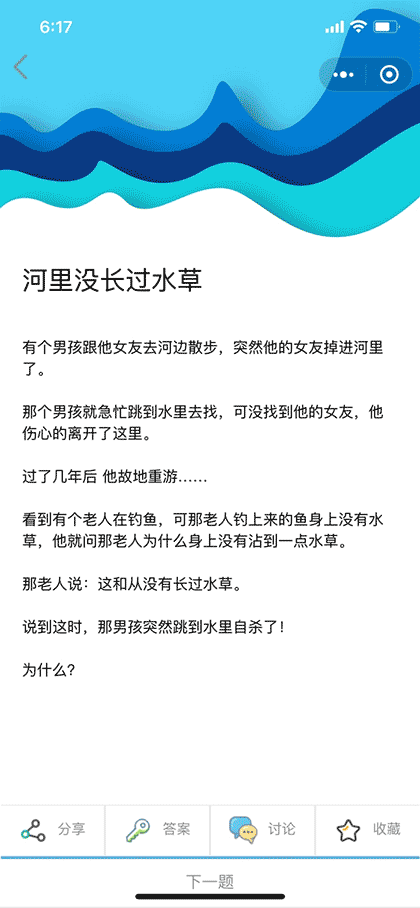 6:17

河里没长过水草

有个男孩跟他女友去河边散步，突然他的女友掉进河里了。

那个男孩就急忙跳到水里去找，可没找到他的女友，他伤心的离开了这里。

过了几年后 他故地重游……

看到有个老人在钓鱼，可那老人钓上来的鱼身上没有水草，他就问那老人为什么身上没有沾到一点水草。

那老人说：这和从没有长过水草。

说到这时，那男孩突然跳到水里自杀了！

为什么？

分享 答案 讨论 收藏

下一题